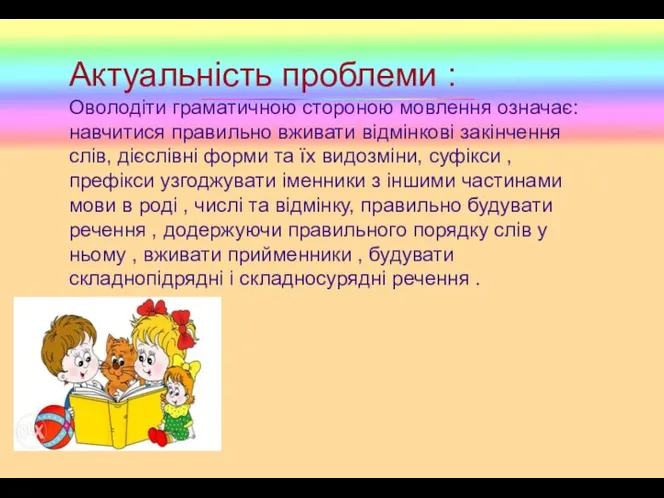 Актуальність проблеми :

Оволодіти граматичною стороною мовлення означає: навчитися правильно вживати відмінкові закінчення слів, дієслівні форми та їх видозміни, суфікси , префікси узгоджувати іменники з іншими частинами мови в роді , числі та відмінку, правильно будувати речення , додержуючи правильного порядку слів у ньому , вживати прийменники , будувати складнопідрядні і складносурядні речення .